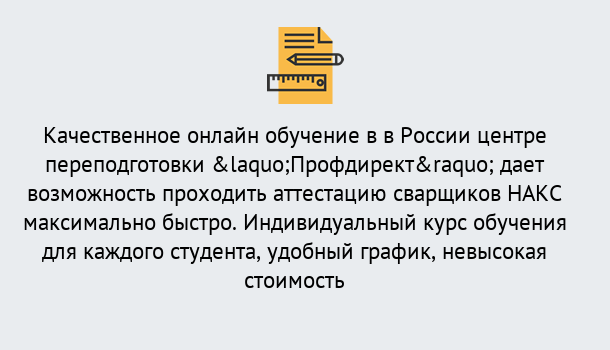 Качественное онлайн обучение в в России центре переподготовки &laquo;Профдирект&raquo; дает возможность проходить аттестацию сварщиков НАКС максимально быстро. Индивидуальный курс обучения для каждого студента, удобный график, невысокая стоимость